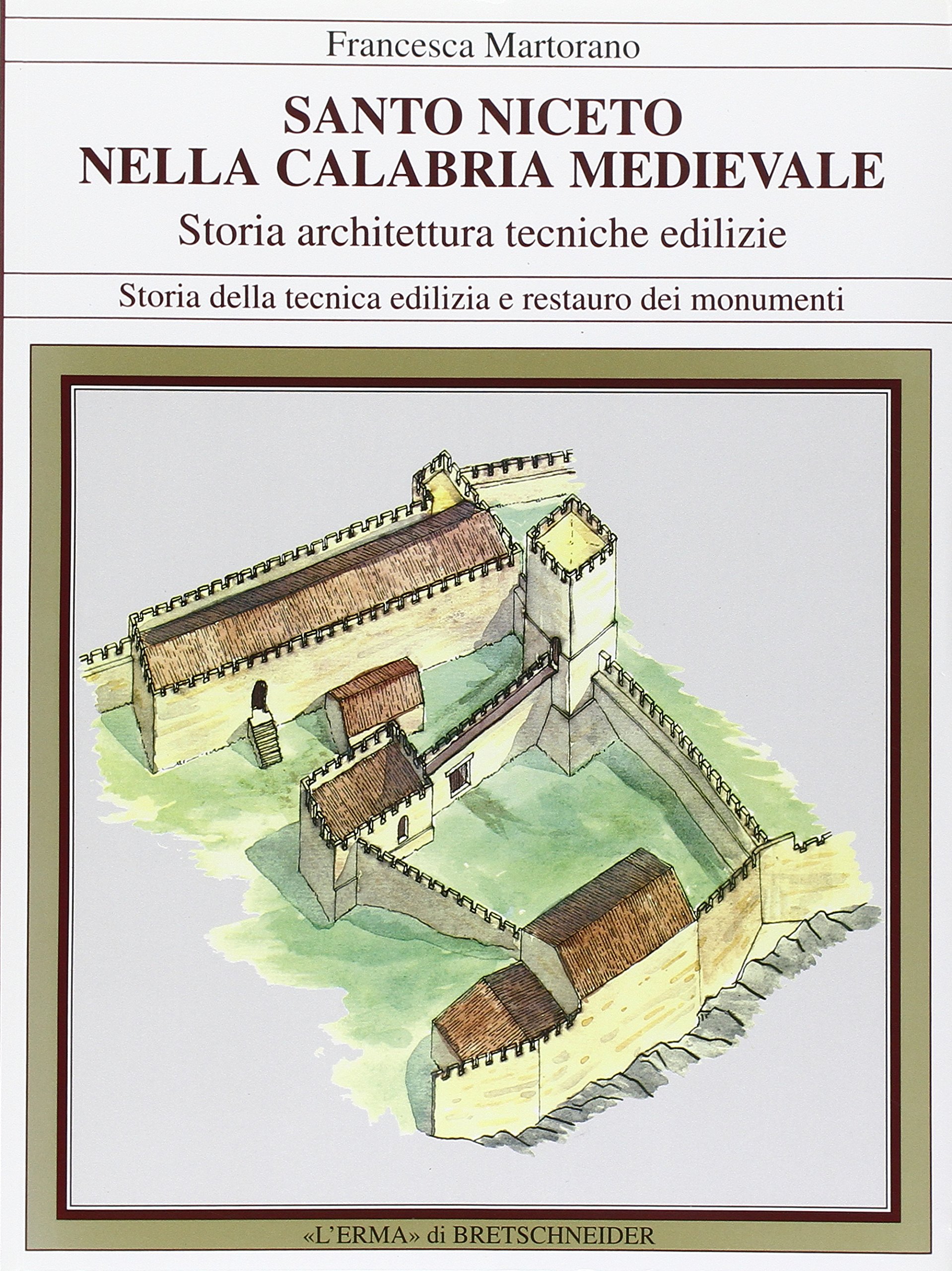 Francesca Martorano

SANTO NICETO
NELLA CALABRIA MEDIEVALE

Storia architettura tecniche edilizie

Storia della tecnica edilizia e restauro dei monumenti

«L'ERMA» di BRETSCHNEIDER